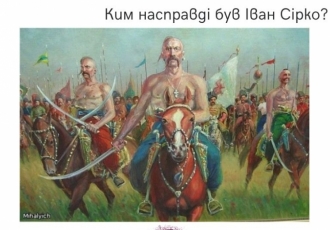 Ким насправді був Іван Сірко?

Mihalych